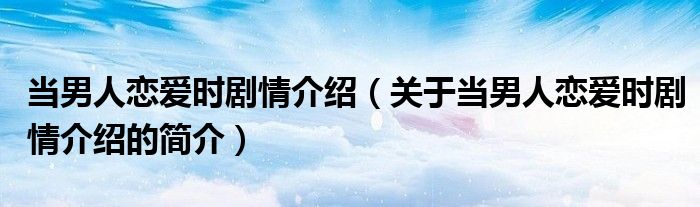 当男人恋爱时剧情介绍（关于当男人恋爱时剧情介绍的简介）